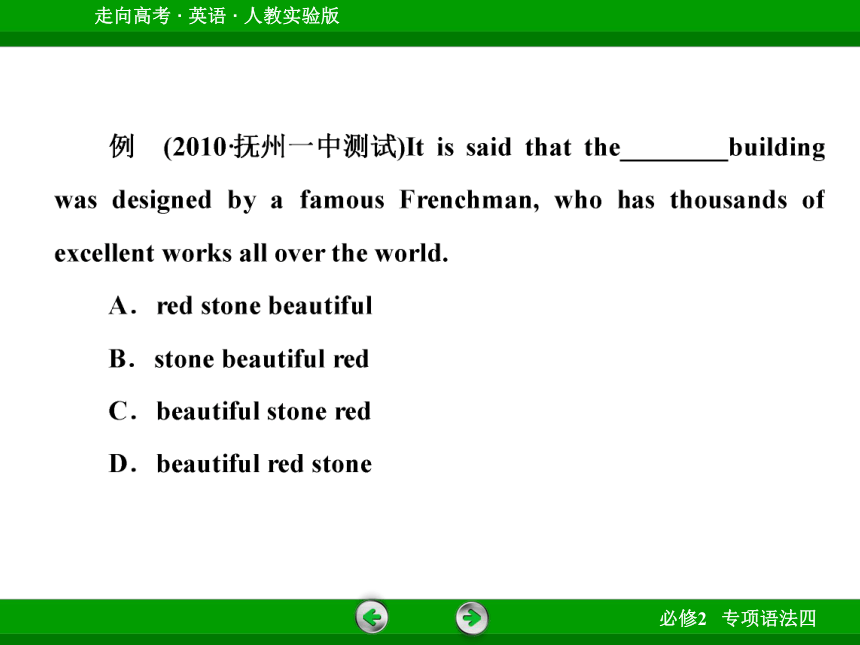 走向高考 · 英语 · 人教实验版

例 (2010·抚州一中测试)It is said that the________building was designed by a famous Frenchman, who has thousands of excellent works all over the world.

A. red stone beautiful

B. stone beautiful red

C. beautiful stone red

D. beautiful red stone

必修2 专项语法四